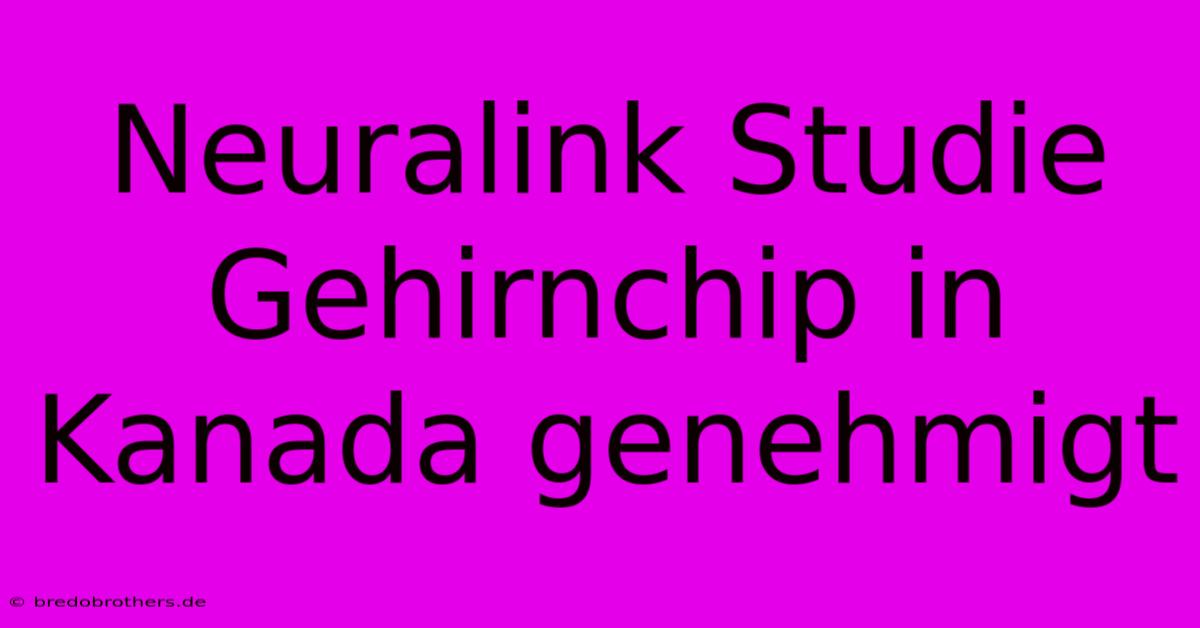 Neuralink Studie Gehirnchip in Kanada genehmigt

© bredobrothers.de